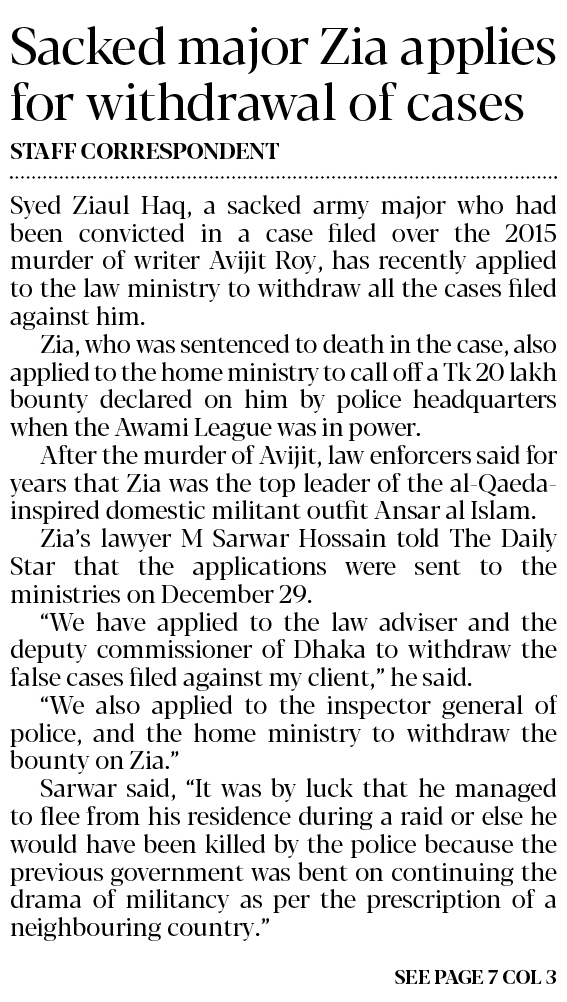 Sacked major Zia applies for withdrawal of cases

STAFF CORRESPONDENT

Syed Ziaul Haq, a sacked army major who had been convicted in a case filed over the 2015 murder of writer Avijit Roy, has recently applied to the law ministry to withdraw all the cases filed against him.

Zia, who was sentenced to death in the case, also applied to the home ministry to call off a Tk 20 lakh bounty declared on him by police headquarters when the Awami League was in power.

After the murder of Avijit, law enforcers said for years that Zia was the top leader of the al-Qaeda-inspired domestic militant outfit Ansar al Islam.

Zia's lawyer M Sarwar Hossain told The Daily Star that the applications were sent to the ministries on December 29.

"We have applied to the law adviser and the deputy commissioner of Dhaka to withdraw the false cases filed against my client," he said.

"We also applied to the inspector general of police, and the home ministry to withdraw the bounty on Zia."

Sarwar said, "It was by luck that he managed to flee from his residence during a raid or else he would have been killed by the police because the previous government was bent on continuing the drama of militancy as per the prescription of a neighbouring country."

SEE PAGE 7 COL 3